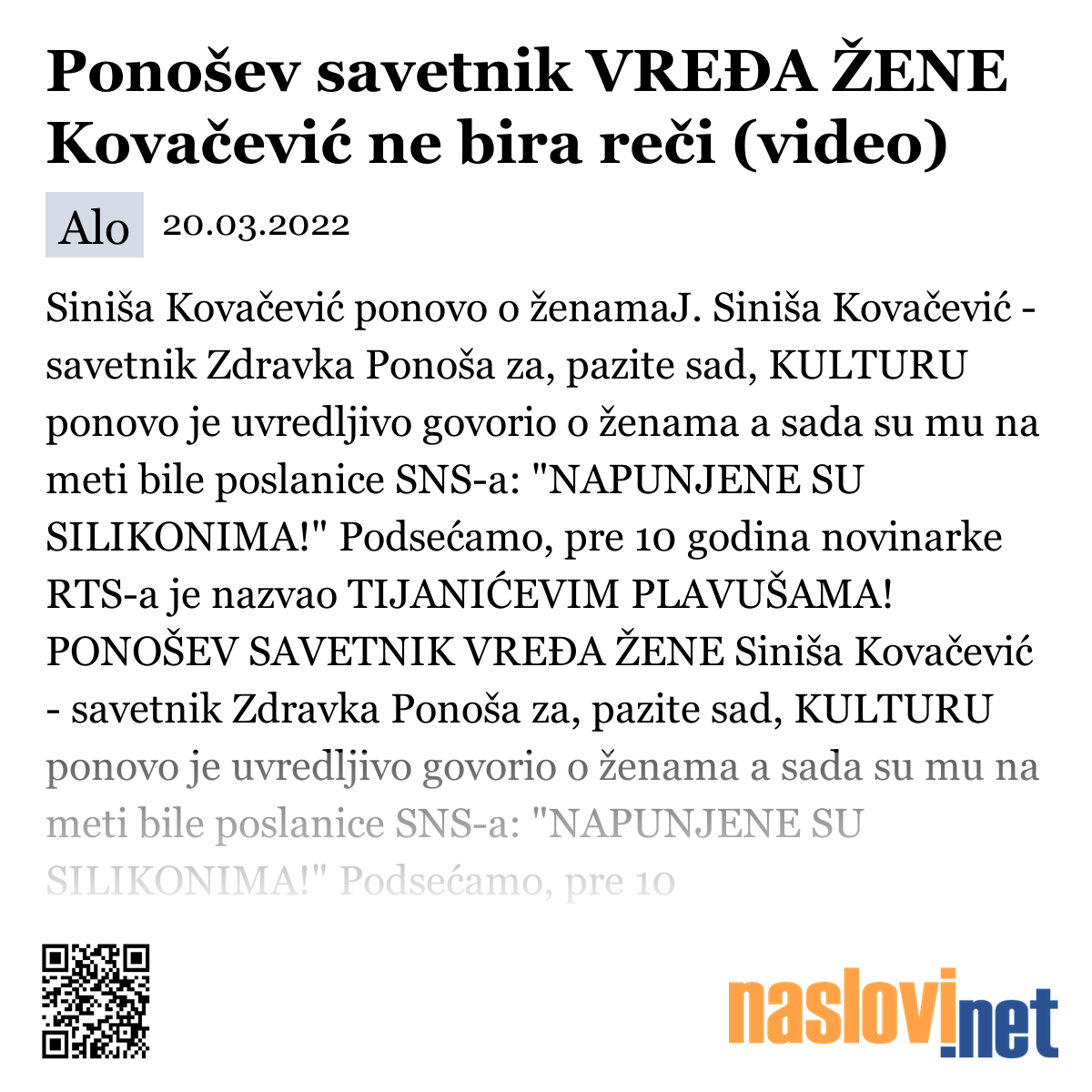 Ponošev savetnik VREĐA ŽENE Kovačević ne bira reči (video)

Alo 20.03.2022

Siniša Kovačević ponovo o ženamaJ. Siniša Kovačević - savetnik Zdravka Ponoša za, pazite sad, KULTURU ponovo je uvredljivo govorio o ženama a sada su mu na meti bile poslanice SNS-a: "NAPUNJENE SU SILIKONIMA!" Podsećamo, pre 10 godina novinarke RTS-a je nazvao TIJANIĆEVIM PLAVUŠAMA! PONOŠEV SAVETNIK VREĐA ŽENE Siniša Kovačević - savetnik Zdravka Ponoša za, pazite sad, KULTURU ponovo je uvredljivo govorio o ženama a sada su mu na meti bile poslanice SNS-a: "NAPUNJENE SU SILIKONIMA!" Podsećamo, pre 10

naslovi.net